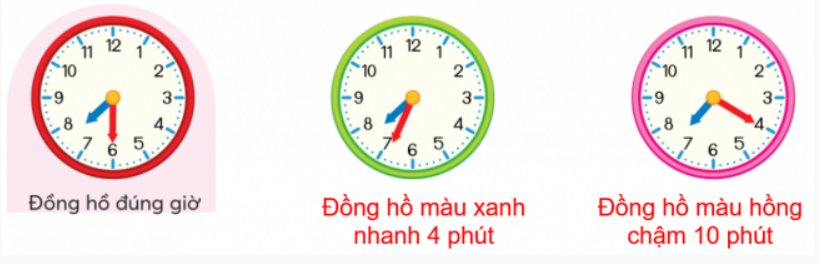 12
1
2
3
4
5
6
7
8
9
10
11

Đồng hồ đúng giờ

12
1
2
3
4
5
6
7
8
9
10
11

Đồng hồ màu xanh nhanh 4 phút

12
1
2
3
4
5
6
7
8
9
10
11

Đồng hồ màu hồng chậm 10 phút